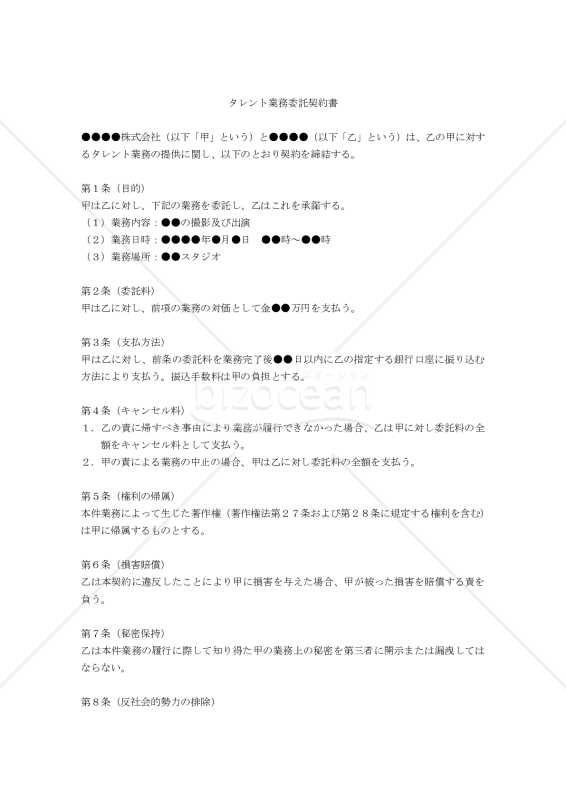 タレント業務委託契約書

●●●●株式会社（以下「甲」という）と●●●●（以下「乙」という）は、乙の甲に対するタレント業務の提供に関し、以下のとおり契約を締結する。

第１条（目的）
甲は乙に対し、下記の業務を委託し、乙はこれを承諾する。
（１）業務内容：●●の撮影及び出演
（２）業務日時：●●●●年●月●日　●●時～●●時
（３）業務場所：●●スタジオ

第２条（委託料）
甲は乙に対し、前項の業務の対価として金●●万円を支払う。

第３条（支払方法）
甲は乙に対し、前条の委託料を業務完了後●●日以内に乙の指定する銀行口座に振り込む方法により支払う。振込手数料は甲の負担とする。

bizocean

第４条（キャンセル料）
１．乙の責に帰すべき事由により業務が履行できなかった場合、乙は甲に対し委託料の全額をキャンセル料として支払う。
２．甲の責による業務の中止の場合、甲は乙に対し委託料の全額を支払う。

第５条（権利の帰属）
本件業務によって生じた著作権（著作権法第２７条および第２８条に規定する権利を含む）は甲に帰属するものとする。

第６条（損害賠償）
乙は本契約に違反したことにより甲に損害を与えた場合、甲が被った損害を賠償する責を負う。

第７条（秘密保持）
乙は本件業務の履行に際して知り得た甲の業務上の秘密を第三者に開示または漏洩してはならない。

第８条（反社会的勢力の排除）